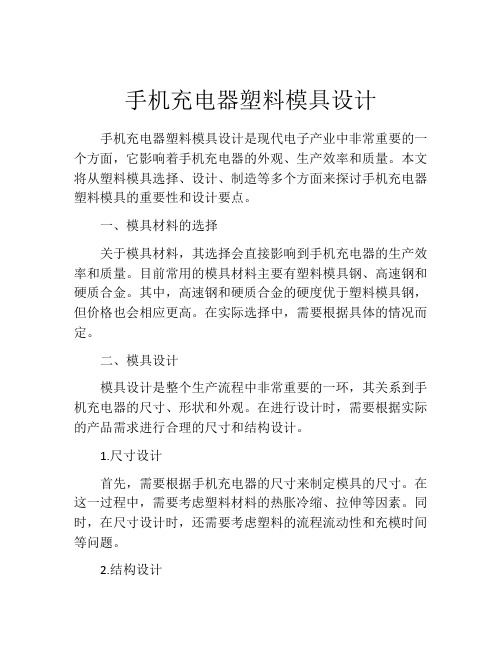 手机充电器塑料模具设计

手机充电器塑料模具设计是现代电子产业中非常重要的一个方面，它影响着手机充电器的外观、生产效率和质量。本文将从塑料模具选择、设计、制造等多个方面来探讨手机充电器塑料模具的重要性和设计要点。

一、模具材料的选择

关于模具材料，其选择会直接影响到手机充电器的生产效率和质量。目前常用的模具材料主要有塑料模具钢、高速钢和硬质合金。其中，高速钢和硬质合金的硬度优于塑料模具钢，但价格也会相应更高。在实际选择中，需要根据具体的情况而定。

二、模具设计

模具设计是整个生产流程中非常重要的一环，其关系到手机充电器的尺寸、形状和外观。在进行设计时，需要根据实际的产品需求进行合理的尺寸和结构设计。

1.尺寸设计

首先，需要根据手机充电器的尺寸来制定模具的尺寸。在这一过程中，需要考虑塑料材料的热胀冷缩、拉伸等因素。同时，在尺寸设计时，还需要考虑塑料的流程流动性和充模时间等问题。

2.结构设计